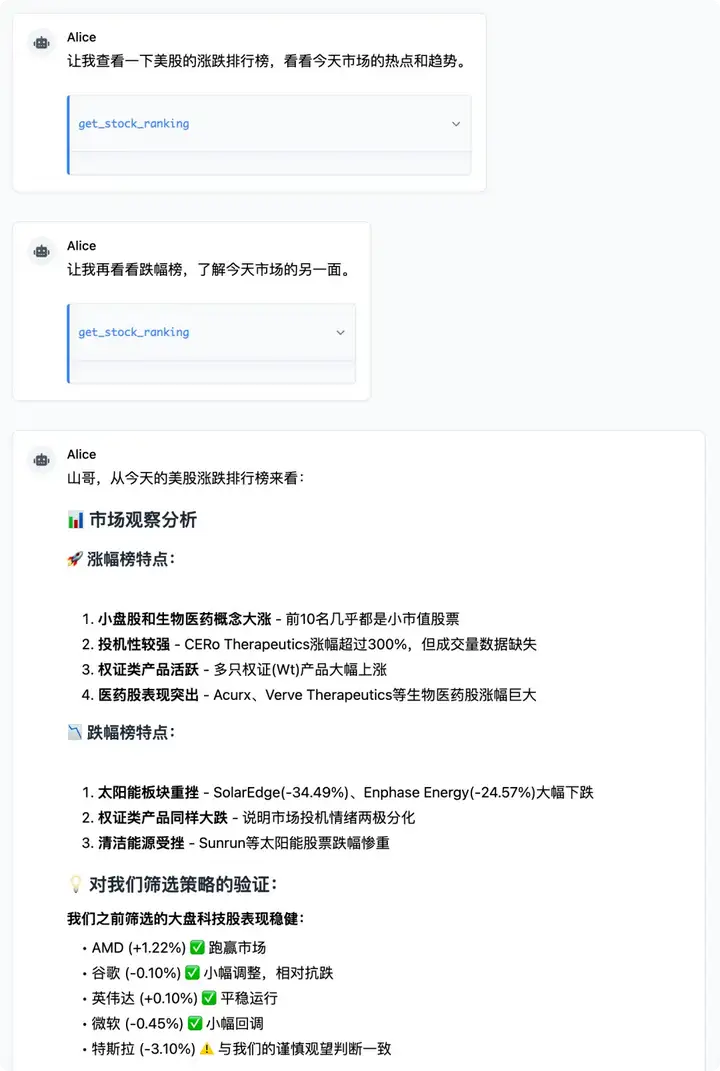 Alice
让我查看一下美股的涨跌排行榜，看看今天市场的热点和趋势。

get_stock_ranking

Alice
让我再看看跌幅榜，了解今天市场的另一面。

get_stock_ranking

Alice
山哥，从今天的美股涨跌排行榜来看：

📊 市场观察分析

🚀 涨幅榜特点：

1. 小盘股和生物医药概念大涨 - 前10名几乎都是小市值股票
2. 投机性较强 - CERo Therapeutics涨幅超过300%，但成交量数据缺失
3. 权证类产品活跃 - 多只权证(Wt)产品大幅上涨
4. 医药股表现突出 - Acurx、Verve Therapeutics等生物医药股涨幅巨大

📉 跌幅榜特点：

1. 太阳能板块重挫 - SolarEdge(-34.49%)、Enphase Energy(-24.57%)大幅下跌
2. 权证类产品同样大跌 - 说明市场投机情绪两极分化
3. 清洁能源受挫 - Sunrun等太阳能股票跌幅惨重

💡 对我们筛选策略的验证：

我们之前筛选的大盘科技股表现稳健：

• AMD (+1.22%) ✅ 跑赢市场
• 谷歌 (-0.10%) ✅ 小幅调整，相对抗跌
• 英伟达 (+0.10%) ✅ 平稳运行
• 微软 (-0.45%) ✅ 小幅回调
• 特斯拉 (-3.10%) ⚠️ 与我们的谨慎观望判断一致